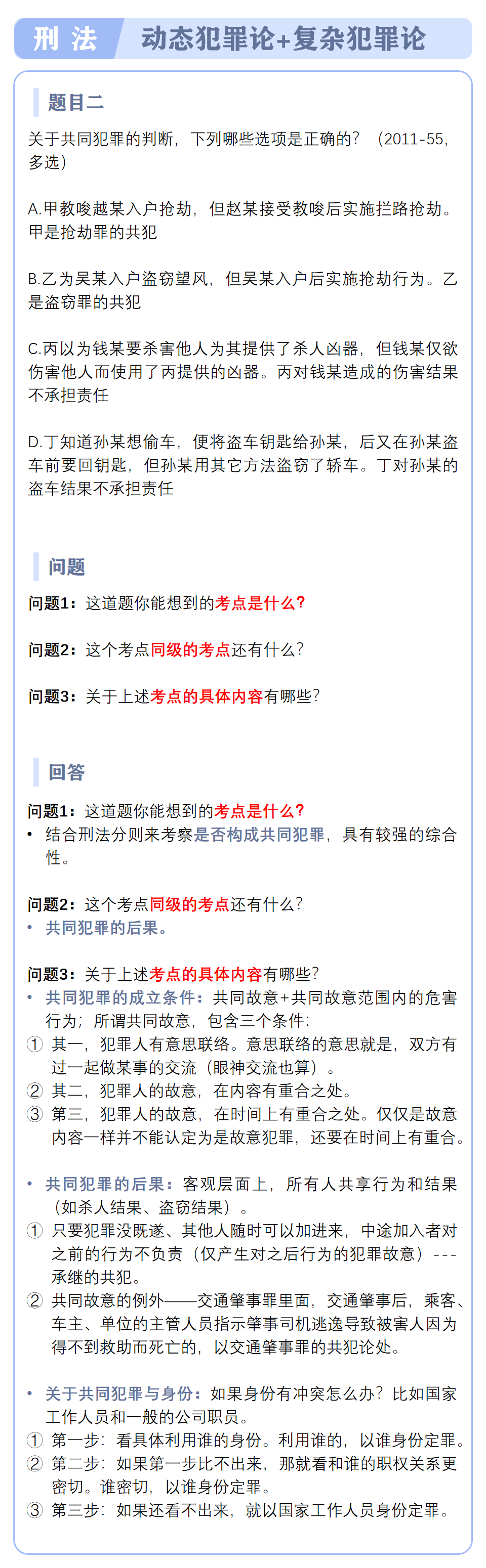 刑 法　动态犯罪论+复杂犯罪论

题目二

关于共同犯罪的判断，下列哪些选项是正确的？（2011-55，多选）

A.甲教唆越某入户抢劫，但赵某接受教唆后实施拦路抢劫。甲是抢劫罪的共犯

B.乙为吴某入户盗窃望风，但吴某入户后实施抢劫行为。乙是盗窃罪的共犯

C.丙以为钱某要杀害他人为其提供了杀人凶器，但钱某仅欲伤害他人而使用了丙提供的凶器。丙对钱某造成的伤害结果不承担责任

D.丁知道孙某想偷车，便将盗车钥匙给孙某，后又在孙某盗车前要回钥匙，但孙某用其它方法盗窃了轿车。丁对孙某的盗车结果不承担责任

问题

问题1：这道题你能想到的考点是什么？

问题2：这个考点同级的考点还有什么？

问题3：关于上述考点的具体内容有哪些？

回答

问题1：这道题你能想到的考点是什么？
• 结合刑法分则来考察是否构成共同犯罪，具有较强的综合性。

问题2：这个考点同级的考点还有什么？
• 共同犯罪的后果。

问题3：关于上述考点的具体内容有哪些？
• 共同犯罪的成立条件：共同故意+共同故意范围内的危害行为；所谓共同故意，包含三个条件：
① 其一，犯罪人有意思联络。意思联络的意思就是，双方有过一起做某事的交流（眼神交流也算）。
② 其二，犯罪人的故意，在内容有重合之处。
③ 第三，犯罪人的故意，在时间上有重合之处。仅仅是故意内容一样并不能认定为是故意犯罪，还要在时间上有重合。

• 共同犯罪的后果：客观层面上，所有人共享行为和结果（如杀人结果、盗窃结果）。
① 只要犯罪没既遂、其他人随时可以加进来，中途加入者对之前的行为不负责（仅产生对之后行为的犯罪故意）---承继的共犯。
② 共同故意的例外——交通肇事罪里面，交通肇事后，乘客、车主、单位的主管人员指示肇事司机逃逸导致被害人因为得不到救助而死亡的，以交通肇事罪的共犯论处。

• 关于共同犯罪与身份：如果身份有冲突怎么办？比如国家工作人员和一般的公司职员。
① 第一步：看具体利用谁的身份。利用谁的，以谁身份定罪。
② 第二步：如果第一步比不出来，那就看和谁的职权关系更密切。谁密切，以谁身份定罪。
③ 第三步：如果还看不出来，就以国家工作人员身份定罪。